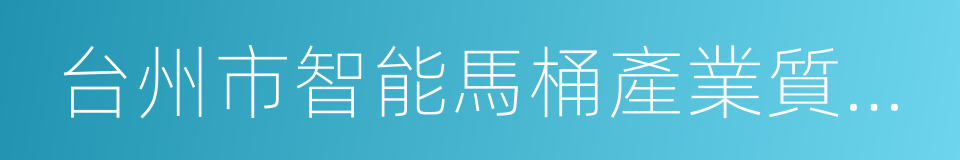 台州市智能馬桶產業質...